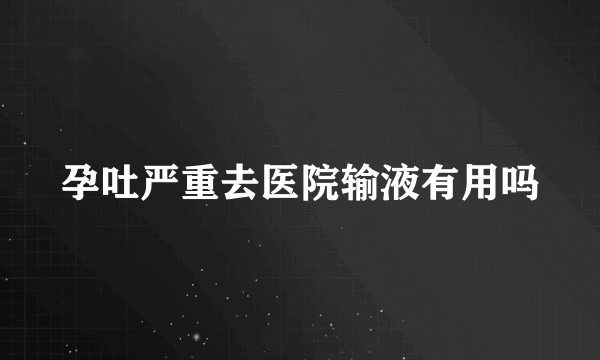 孕吐严重去医院输液有用吗